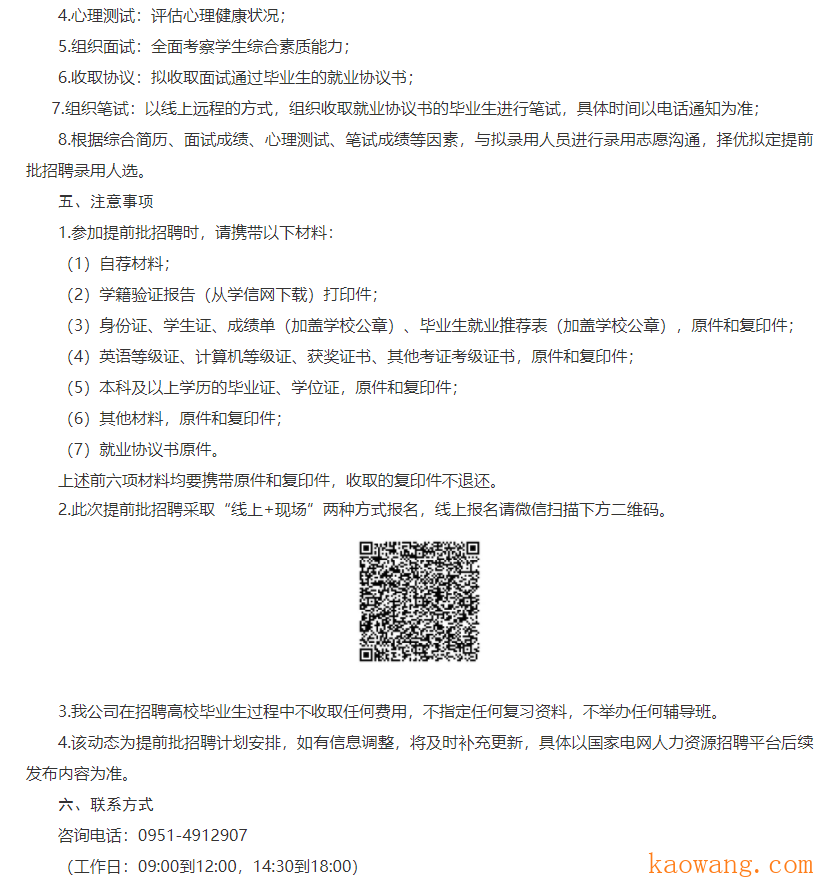 4.心理测试：评估心理健康状况；

5.组织面试：全面考察学生综合素质能力；

6.收取协议：拟收取面试通过毕业生的就业协议书；

7.组织笔试：以线上远程的方式，组织收取就业协议书的毕业生进行笔试，具体时间以电话通知为准；

8.根据综合简历、面试成绩、心理测试、笔试成绩等因素，与拟录用人员进行录用志愿沟通，择优拟定提前批招聘录用人选。

五、注意事项

1.参加提前批招聘时，请携带以下材料：

（1）自荐材料；

（2）学籍验证报告（从学信网下载）打印件；

（3）身份证、学生证、成绩单（加盖学校公章）、毕业生就业推荐表（加盖学校公章），原件和复印件；

（4）英语等级证、计算机等级证、获奖证书、其他考证考级证书，原件和复印件；

（5）本科及以上学历的毕业证、学位证，原件和复印件；

（6）其他材料，原件和复印件；

（7）就业协议书原件。

上述前六项材料均要携带原件和复印件，收取的复印件不退还。

2.此次提前批招聘采取“线上+现场”两种方式报名，线上报名请微信扫描下方二维码。

3.我公司在招聘高校毕业生过程中不收取任何费用，不指定任何复习资料，不举办任何辅导班。

4.该动态为提前批招聘计划安排，如有信息调整，将及时补充更新，具体以国家电网人力资源招聘平台后续发布内容为准。

六、联系方式

咨询电话：0951-4912907

（工作日：09:00到12:00，14:30到18:00）

kaowang.com